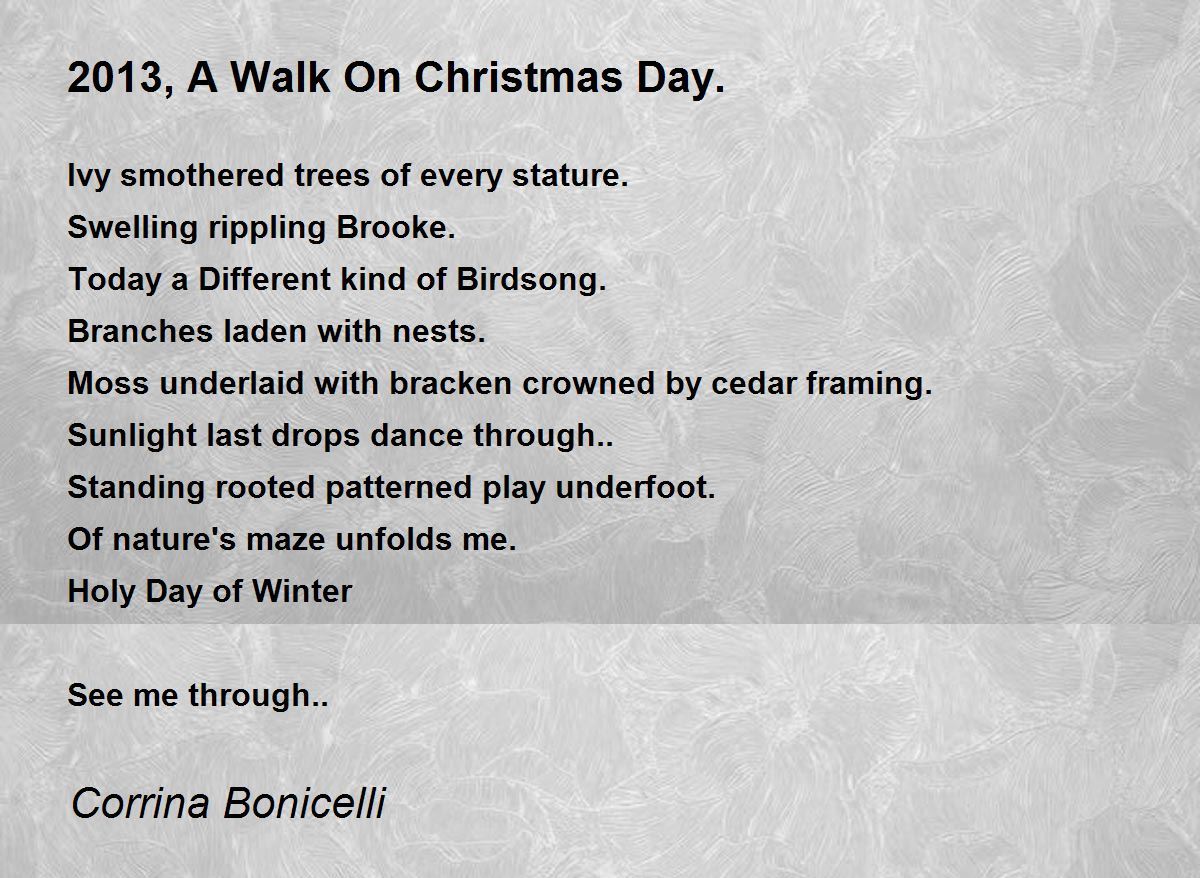 2013, A Walk On Christmas Day.

Ivy smothered trees of every stature.
Swelling rippling Brooke.
Today a Different kind of Birdsong.
Branches laden with nests.
Moss underlaid with bracken crowned by cedar framing.
Sunlight last drops dance through..
Standing rooted patterned play underfoot.
Of nature's maze unfolds me.
Holy Day of Winter

See me through..

Corrina Bonicelli